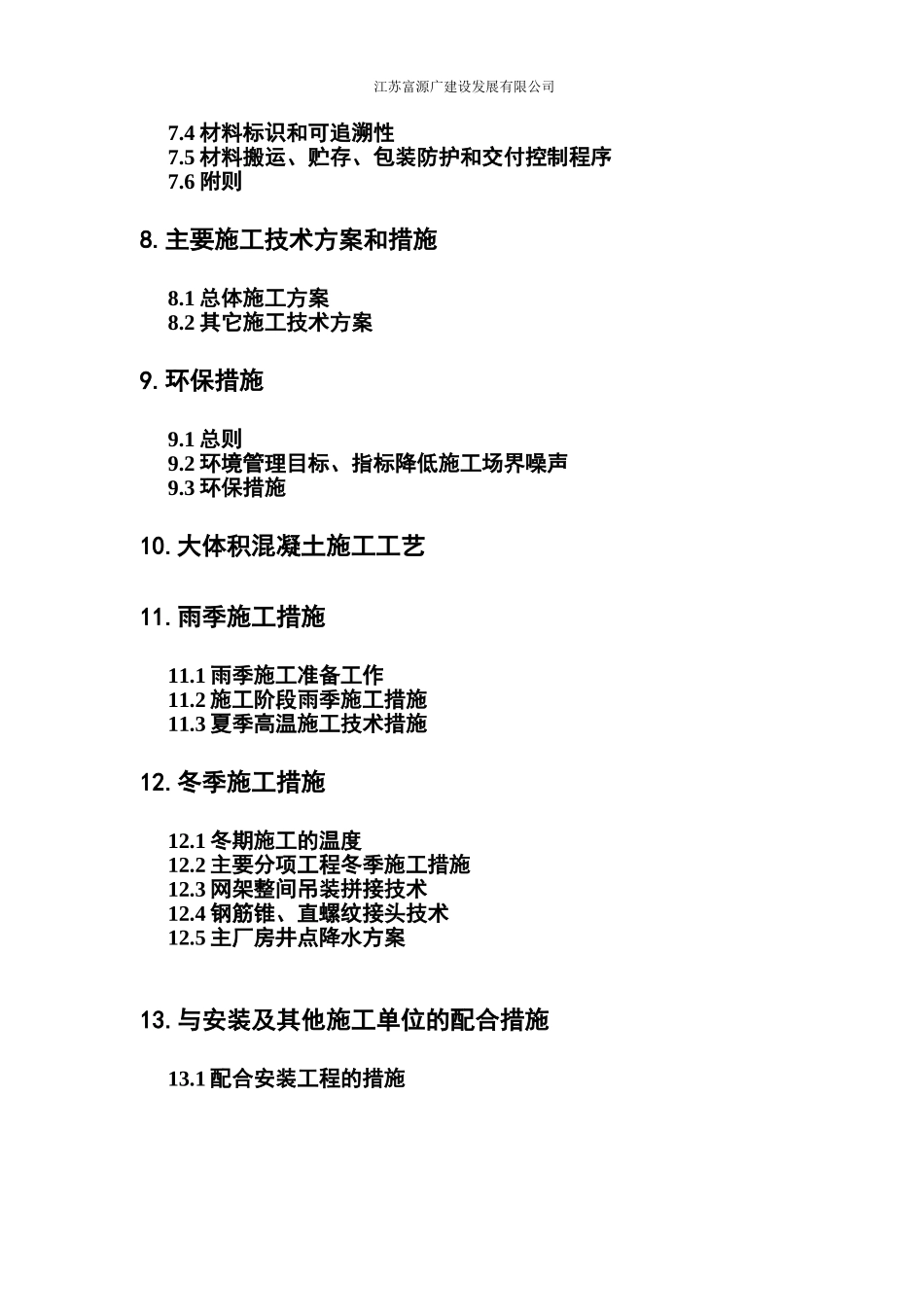 江苏富源广建设发展有限公司

7.4 材料标识和可追溯性
7.5 材料搬运、贮存、包装防护和交付控制程序
7.6 附则

8. 主要施工技术方案和措施

8.1 总体施工方案
8.2 其它施工技术方案

9. 环保措施

9.1 总则
9.2 环境管理目标、指标降低施工场界噪声
9.3 环保措施

10. 大体积混凝土施工工艺

11. 雨季施工措施

11.1 雨季施工准备工作
11.2 施工阶段雨季施工措施
11.3 夏季高温施工技术措施

12. 冬季施工措施

12.1 冬期施工的温度
12.2 主要分项工程冬季施工措施
12.3 网架整间吊装拼接技术
12.4 钢筋锥、直螺纹接头技术
12.5 主厂房井点降水方案

13. 与安装及其他施工单位的配合措施

13.1 配合安装工程的措施